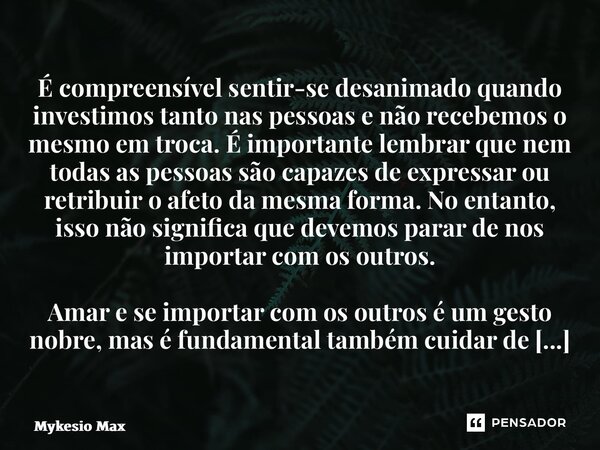 É compreensível sentir-se desanimado quando investimos tanto nas pessoas e não recebemos o mesmo em troca. É importante lembrar que nem todas as pessoas são capazes de expressar ou retribuir o afeto da mesma forma. No entanto, isso não significa que devemos parar de nos importar com os outros.

Amar e se importar com os outros é um gesto nobre, mas é fundamental também cuidar de [...]

Mykesio Max

PENSADOR